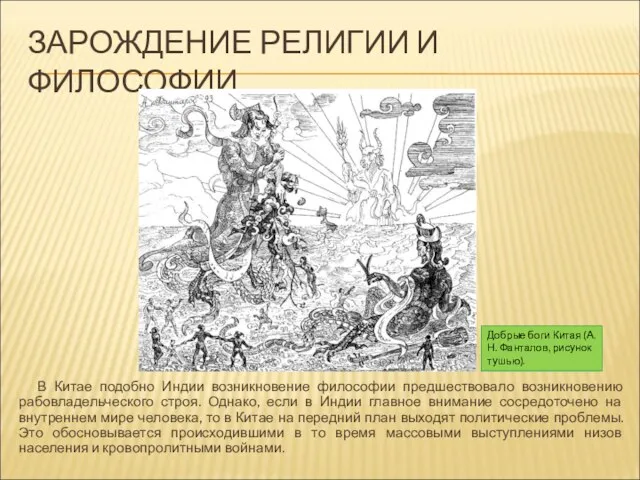 ЗАРОЖДЕНИЕ РЕЛИГИИ И ФИЛОСОФИИ

Добрые боги Китая (А. Н. Фанталов, рисунок тушью).

В Китае подобно Индии возникновение философии предшествовало возникновению рабовладельческого строя. Однако, если в Индии главное внимание сосредоточено на внутреннем мире человека, то в Китае на передний план выходят политические проблемы. Это обосновывается происходившими в то время массовыми выступлениями низов населения и кровопролитными войнами.